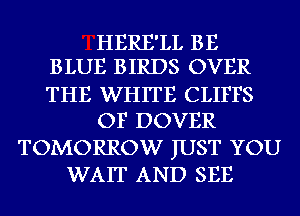 THERE'LL BE
BLUE BIRDS OVER
THE WHITE CLIFFS
OF DOVER
TOMORROW JUST YOU
WAIT AND SEE